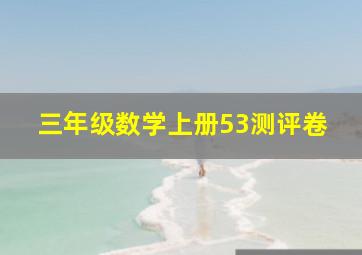 三年级数学上册53测评卷